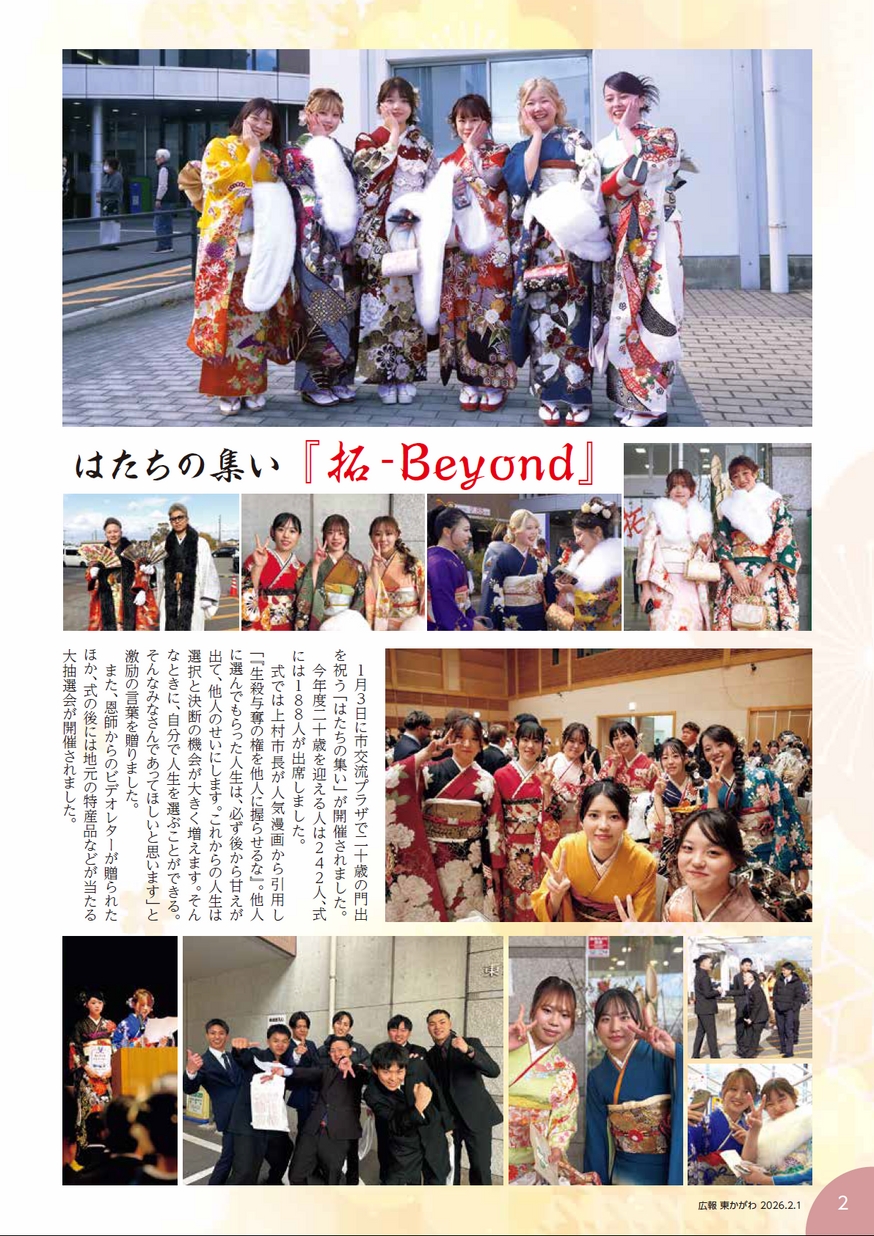 はたちの集い『拓-Beyond』

1月3日に市交流プラザで二十歳の門出を祝う「はたちの集い」が開催されました。今年度二十歳を迎える人は242人、式には188人が出席しました。

式では上村市長が人気漫画から引用し「『生殺与奪の権を他人に握らせるな』。他人に選んでもらった人生は、必ず後から甘えが出て、他人のせいにします。これからの人生は選択と決断の機会が大きく増えます。そんなときに、自分で人生を選ぶことができる。そんなみなさんであってほしいと思います」と激励の言葉を贈りました。

また、恩師からのビデオレターが贈られたほか、式の後には地元の特産品などが当たる大抽選会が開催されました。

広報 東かがわ 2026.2.1 2